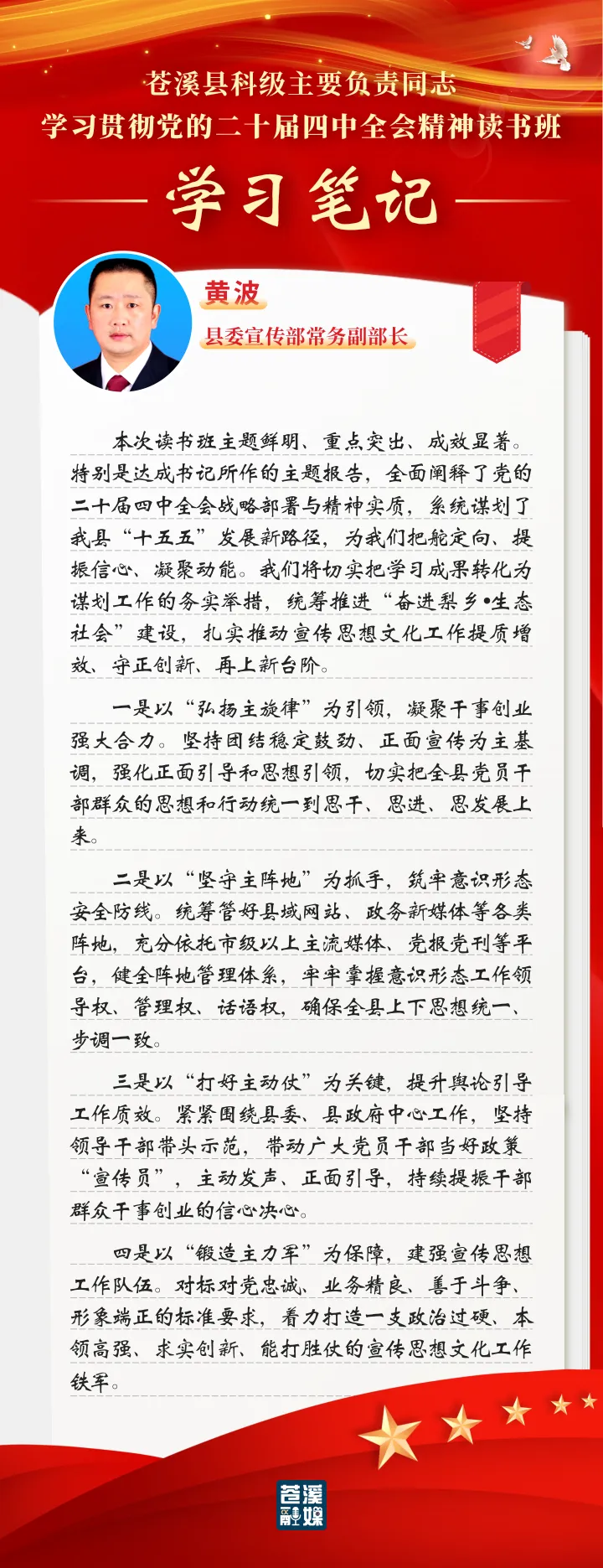 苍溪县科级主要负责同志
学习贯彻党的二十届四中全会精神读书班

学习笔记

黄波
县委宣传部常务副部长

本次读书班主题鲜明、重点突出、成效显著。特别是达成书记所作的主题报告，全面阐释了党的二十届四中全会战略部署与精神实质，系统谋划了我县“十五五”发展新路径，为我们把舵定向、提振信心、凝聚动能。我们将切实把学习成果转化为谋划工作的务实举措，统筹推进“奋进梨乡•生态社会”建设，扎实推动宣传思想文化工作提质增效、守正创新、再上新台阶。

一是以“弘扬主旋律”为引领，凝聚干事创业强大合力。坚持团结稳定鼓劲、正面宣传为主基调，强化正面引导和思想引领，切实把全县党员干部群众的思想和行动统一到思干、思进、思发展上来。

二是以“坚守主阵地”为抓手，筑牢意识形态安全防线。统筹管好县域网站、政务新媒体等各类阵地，充分依托市级以上主流媒体、党报党刊等平台，健全阵地管理体系，牢牢掌握意识形态工作领导权、管理权、话语权，确保全县上下思想统一、步调一致。

三是以“打好主动仗”为关键，提升舆论引导工作质效。紧紧围绕县委、县政府中心工作，坚持领导干部带头示范，带动广大党员干部当好政策“宣传员”，主动发声、正面引导，持续提振干部群众干事创业的信心决心。

四是以“锻造主力军”为保障，建强宣传思想工作队伍。对标对党忠诚、业务精良、善于斗争、形象端正的标准要求，着力打造一支政治过硬、本领高强、求实创新、能打胜仗的宣传思想文化工作铁军。

苍溪融媒